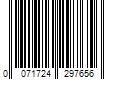 0 071724 297656